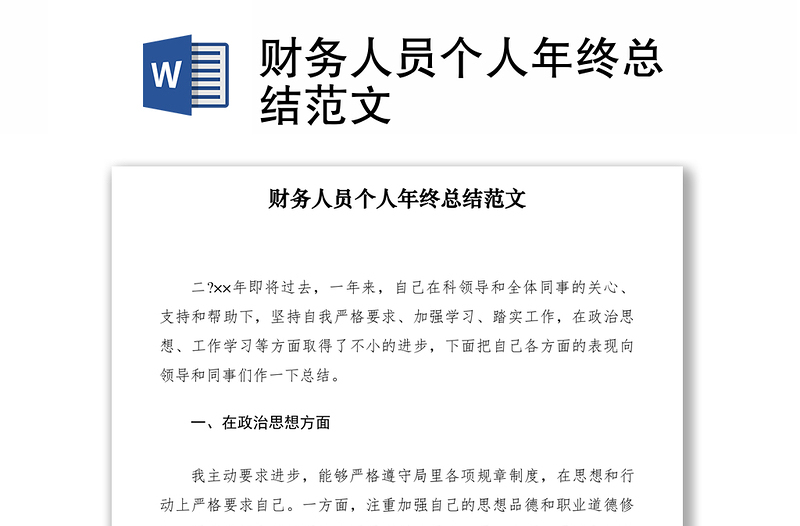 W

财务人员个人年终总结范文

财务人员个人年终总结范文

二?××年即将过去，一年来，自己在科领导和全体同事的关心、支持和帮助下，坚持自我严格要求、加强学习、踏实工作，在政治思想、工作学习等方面取得了不小的进步，下面把自己各方面的表现向领导和同事们作一下总结。

一、在政治思想方面

我主动要求进步，能够严格遵守局里各项规章制度，在思想和行动上严格要求自己。一方面，注重加强自己的思想品德和职业道德修